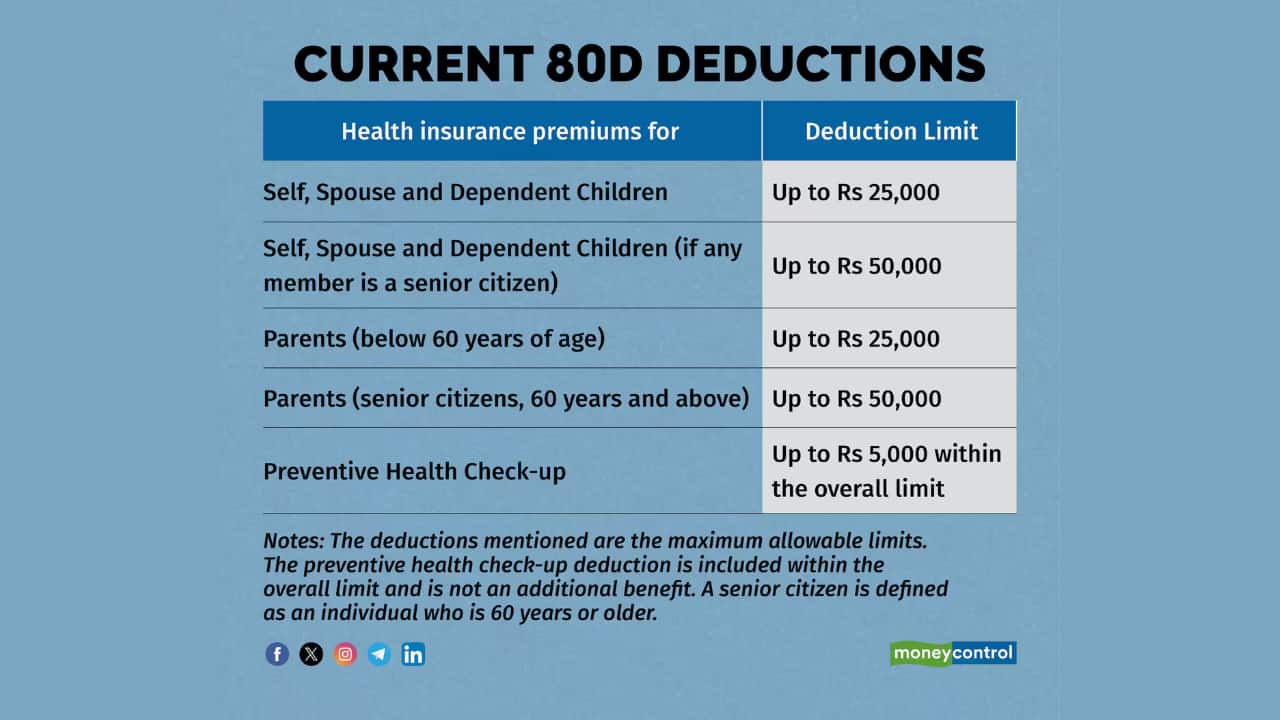 CURRENT 80D DEDUCTIONS

| Health insurance premiums for | Deduction Limit |
|---|---|
| Self, Spouse and Dependent Children | Up to Rs 25,000 |
| Self, Spouse and Dependent Children (if any member is a senior citizen) | Up to Rs 50,000 |
| Parents (below 60 years of age) | Up to Rs 25,000 |
| Parents (senior citizens, 60 years and above) | Up to Rs 50,000 |
| Preventive Health Check-up | Up to Rs 5,000 within the overall limit |

Notes: The deductions mentioned are the maximum allowable limits. The preventive health check-up deduction is included within the overall limit and is not an additional benefit. A senior citizen is defined as an individual who is 60 years or older.

moneycontrol